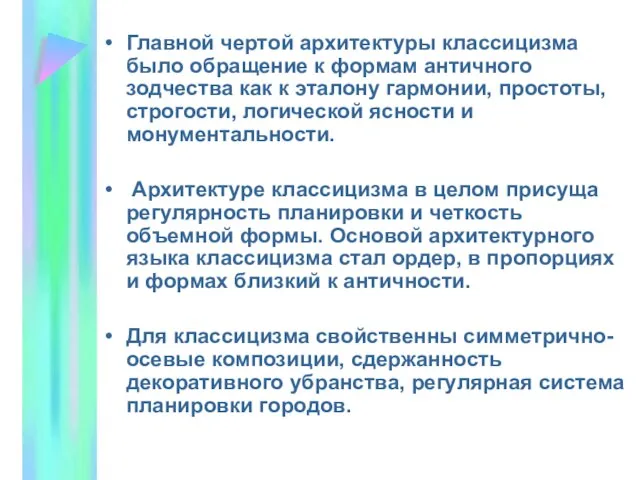 • Главной чертой архитектуры классицизма было обращение к формам античного зодчества как к эталону гармонии, простоты, строгости, логической ясности и монументальности.

• Архитектуре классицизма в целом присуща регулярность планировки и четкость объемной формы. Основой архитектурного языка классицизма стал ордер, в пропорциях и формах близкий к античности.

• Для классицизма свойственны симметрично-осевые композиции, сдержанность декоративного убранства, регулярная система планировки городов.